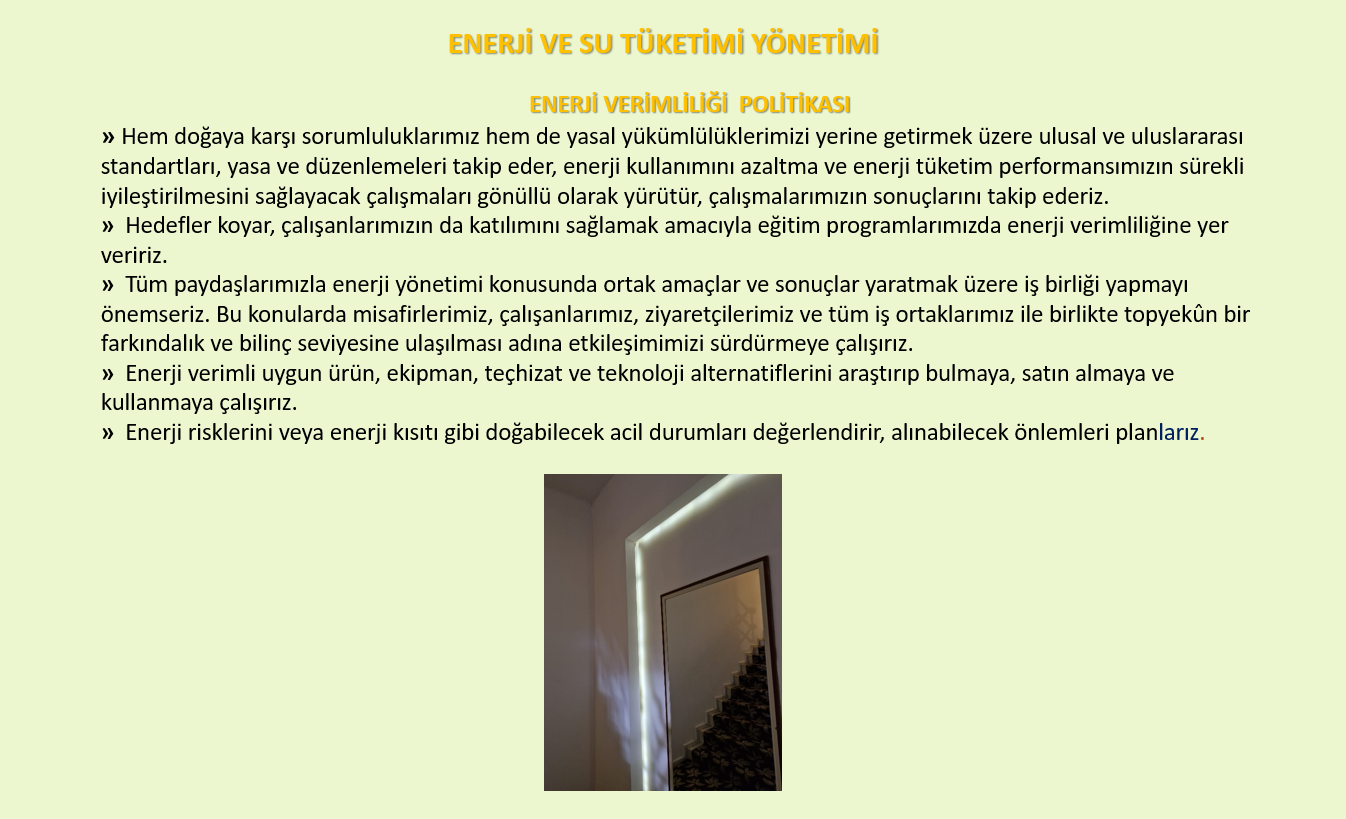 ENERJİ VE SU TÜKETİMİ YÖNETİMİ

ENERJİ VERİMLİLİĞİ POLİTİKASI

» Hem doğaya karşı sorumluluklarımız hem de yasal yükümlülüklerimizi yerine getirmek üzere ulusal ve uluslararası standartları, yasa ve düzenlemeleri takip eder, enerji kullanımını azaltma ve enerji tüketim performansımızın sürekli iyileştirilmesini sağlayacak çalışmaları gönüllü olarak yürütür, çalışmalarımızın sonuçlarını takip ederiz.

» Hedefler koyar, çalışanlarımızın da katılımını sağlamak amacıyla eğitim programlarımızda enerji verimliliğine yer veririz.

» Tüm paydaşlarımızla enerji yönetimi konusunda ortak amaçlar ve sonuçlar yaratmak üzere iş birliği yapmayı önemseriz. Bu konularda misafirlerimiz, çalışanlarımız, ziyaretçilerimiz ve tüm iş ortaklarımız ile birlikte topyekûn bir farkındalık ve bilinç seviyesine ulaşılması adına etkileşimimizi sürdürmeye çalışırız.

» Enerji verimli uygun ürün, ekipman, teçhizat ve teknoloji alternatiflerini araştırıp bulmaya, satın almaya ve kullanmaya çalışırız.

» Enerji risklerini veya enerji kısıtı gibi doğabilecek acil durumları değerlendirir, alınabilecek önlemleri planlarız.